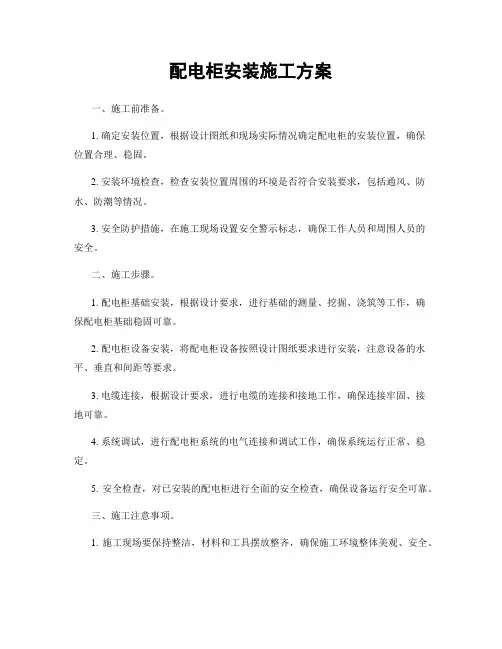 配电柜安装施工方案

一、施工前准备。

1. 确定安装位置，根据设计图纸和现场实际情况确定配电柜的安装位置，确保位置合理、稳固。

2. 安装环境检查，检查安装位置周围的环境是否符合安装要求，包括通风、防水、防潮等情况。

3. 安全防护措施，在施工现场设置安全警示标志，确保工作人员和周围人员的安全。

二、施工步骤。

1. 配电柜基础安装，根据设计要求，进行基础的测量、挖掘、浇筑等工作，确保配电柜基础稳固可靠。

2. 配电柜设备安装，将配电柜设备按照设计图纸要求进行安装，注意设备的水平、垂直和间距等要求。

3. 电缆连接，根据设计要求，进行电缆的连接和接地工作，确保连接牢固、接地可靠。

4. 系统调试，进行配电柜系统的电气连接和调试工作，确保系统运行正常、稳定。

5. 安全检查，对已安装的配电柜进行全面的安全检查，确保设备运行安全可靠。

三、施工注意事项。

1. 施工现场要保持整洁，材料和工具摆放整齐，确保施工环境整体美观、安全。